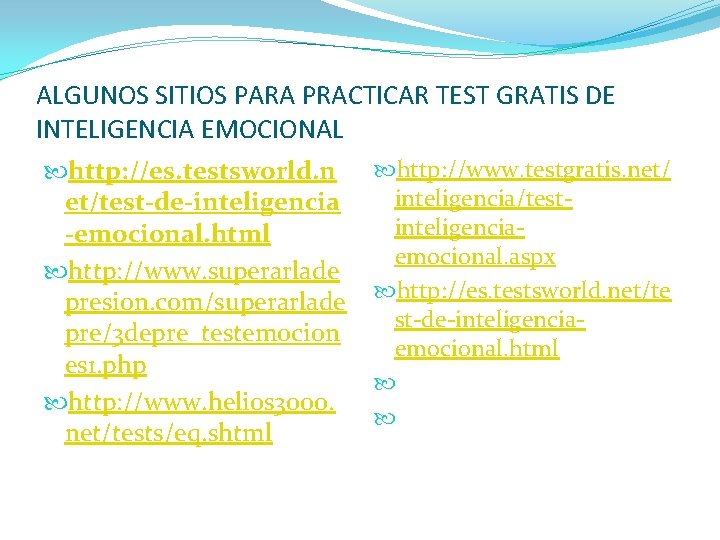 ALGUNOS SITIOS PARA PRACTICAR TEST GRATIS DE INTELIGENCIA EMOCIONAL

http://es.testsworld.net/test-de-inteligencia-emocional.html

http://www.superarladepresion.com/superarladepre/3depre_testemociones1.php

http://www.helios3000.net/tests/eq.shtml

http://www.testgratis.net/inteligencia/test-inteligencia-emocional.aspx

http://es.testsworld.net/test-de-inteligencia-emocional.html